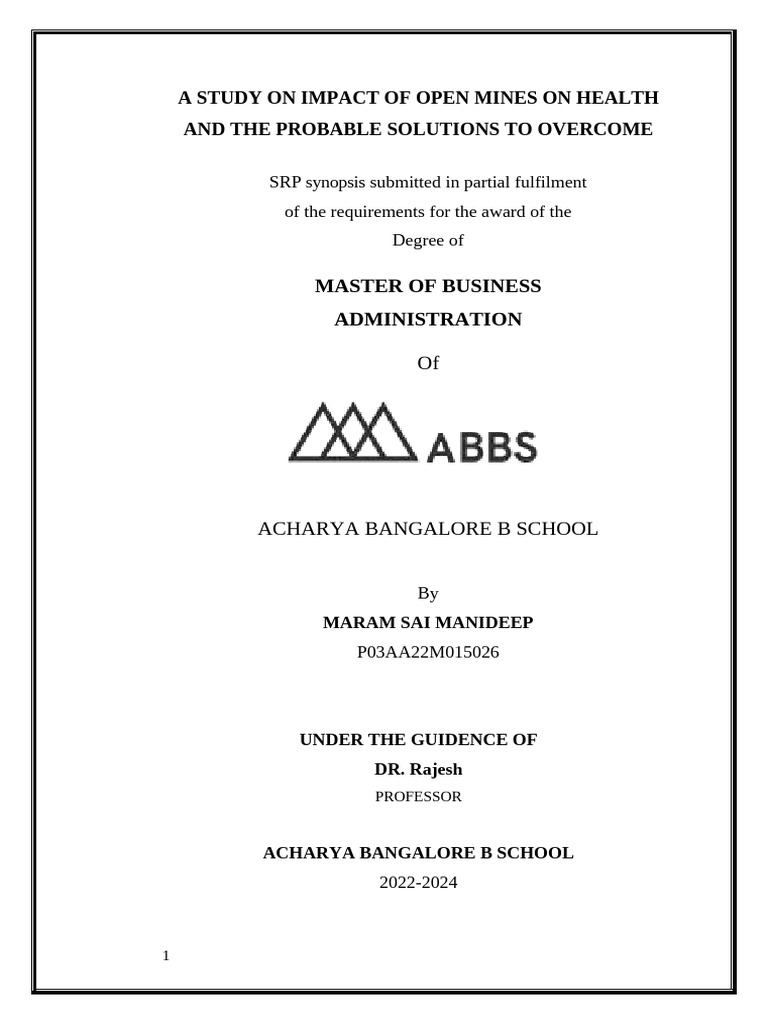 A STUDY ON IMPACT OF OPEN MINES ON HEALTH AND THE PROBABLE SOLUTIONS TO OVERCOME

SRP synopsis submitted in partial fulfilment of the requirements for the award of the Degree of

MASTER OF BUSINESS ADMINISTRATION

Of

ABBS

ACHARYA BANGALORE B SCHOOL

By
MARAM SAI MANIDEEP
P03AA22M015026

UNDER THE GUIDENCE OF
DR. Rajesh
PROFESSOR

ACHARYA BANGALORE B SCHOOL
2022-2024

1